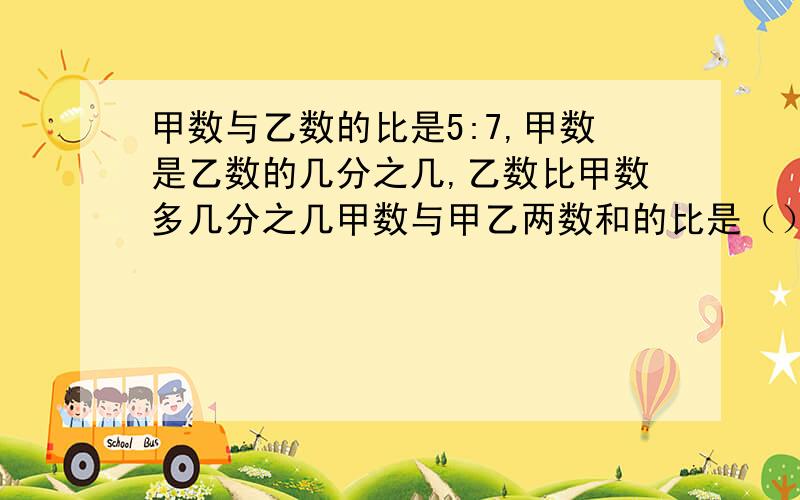 甲数与乙数的比是5:7,甲数是乙数的几分之几,乙数比甲数多几分之几甲数与甲乙两数和的比是（）

School Bus